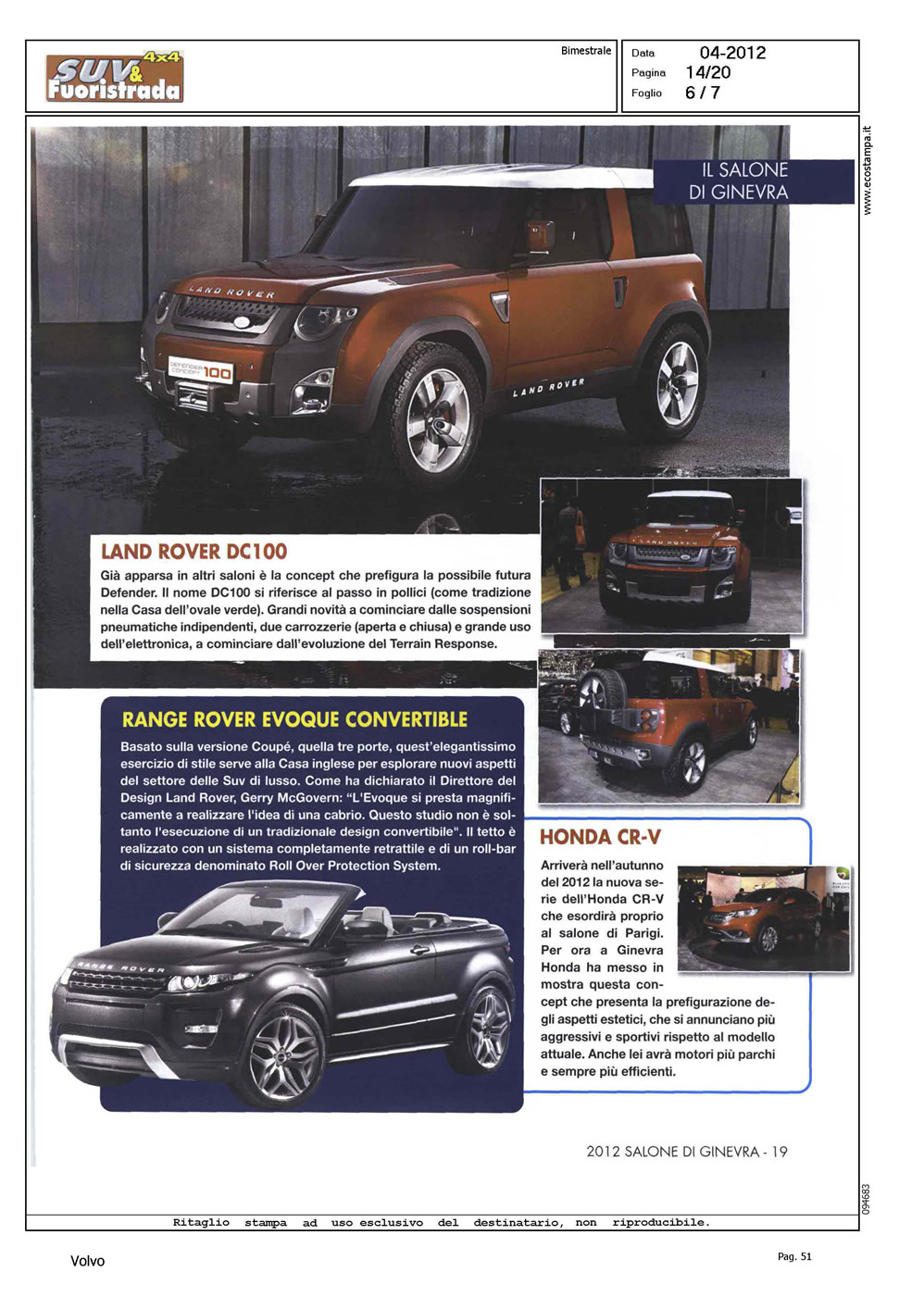 SUV & Fuoristrada 4x4

Bimestrale

Data 04-2012
Pagina 14/20
Foglio 6 / 7

www.ecostampa.it

IL SALONE DI GINEVRA

LAND ROVER

DEFENDER CONCEPT 100

LAND ROVER

LAND ROVER DC100

Già apparsa in altri saloni è la concept che prefigura la possibile futura Defender. Il nome DC100 si riferisce al passo in pollici (come tradizione nella Casa dell'ovale verde). Grandi novità a cominciare dalle sospensioni pneumatiche indipendenti, due carrozzerie (aperta e chiusa) e grande uso dell'elettronica, a cominciare dall'evoluzione del Terrain Response.

RANGE ROVER EVOQUE CONVERTIBLE

Basato sulla versione Coupé, quella tre porte, quest'elegantissimo esercizio di stile serve alla Casa inglese per esplorare nuovi aspetti del settore delle Suv di lusso. Come ha dichiarato il Direttore del Design Land Rover, Gerry McGovern: "L'Evoque si presta magnificamente a realizzare l'idea di una cabrio. Questo studio non è soltanto l'esecuzione di un tradizionale design convertibile". Il tetto è realizzato con un sistema completamente retrattile e di un roll-bar di sicurezza denominato Roll Over Protection System.

RANGE ROVER

HONDA CR-V

Arriverà nell'autunno del 2012 la nuova serie dell'Honda CR-V che esordirà proprio al salone di Parigi. Per ora a Ginevra Honda ha messo in mostra questa concept che presenta la prefigurazione degli aspetti estetici, che si annunciano più aggressivi e sportivi rispetto al modello attuale. Anche lei avrà motori più parchi e sempre più efficienti.

2012 SALONE DI GINEVRA - 19

094683

Ritaglio stampa ad uso esclusivo del destinatario, non riproducibile.

Volvo

Pag. 51